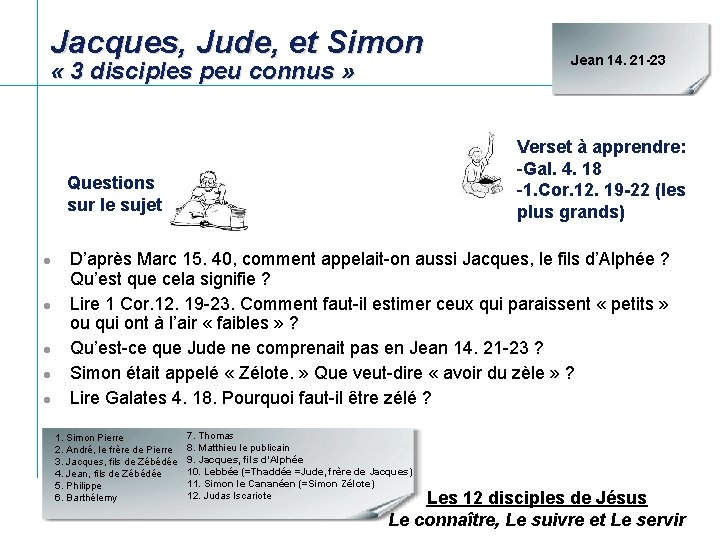 Jacques, Jude, et Simon
« 3 disciples peu connus »

Jean 14. 21-23

Questions sur le sujet

Verset à apprendre:
-Gal. 4. 18
-1.Cor.12. 19-22 (les plus grands)

- D'après Marc 15. 40, comment appelait-on aussi Jacques, le fils d'Alphée ? Qu'est que cela signifie ?
- Lire 1 Cor.12. 19-23. Comment faut-il estimer ceux qui paraissent « petits » ou qui ont à l'air « faibles » ?
- Qu'est-ce que Jude ne comprenait pas en Jean 14. 21-23 ?
- Simon était appelé « Zélote. » Que veut-dire « avoir du zèle » ?
- Lire Galates 4. 18. Pourquoi faut-il être zélé ?

1. Simon Pierre
2. André, le frère de Pierre
3. Jacques, fils de Zébédée
4. Jean, fils de Zébédée
5. Philippe
6. Barthélemy

7. Thomas
8. Matthieu le publicain
9. Jacques, fils d'Alphée
10. Lebbée (=Thaddée =Jude, frère de Jacques)
11. Simon le Cananéen (=Simon Zélote)
12. Judas Iscariote

Les 12 disciples de Jésus
Le connaître, Le suivre et Le servir